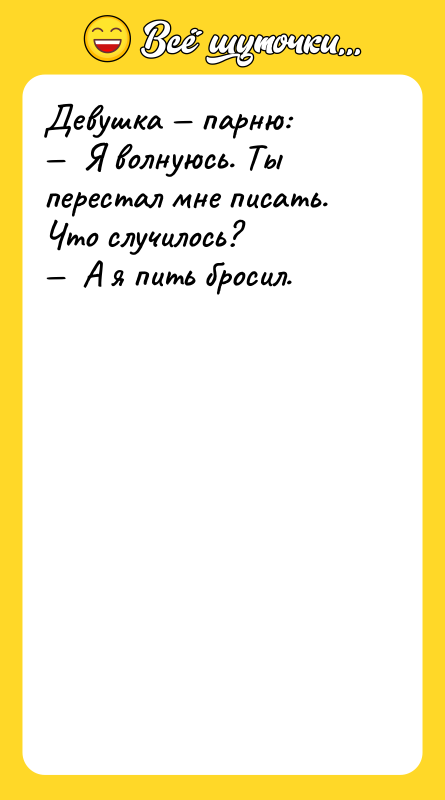 Всё шуточки...

Девушка — парню:
— Я волнуюсь. Ты перестал мне писать. Что случилось?
— А я пить бросил.